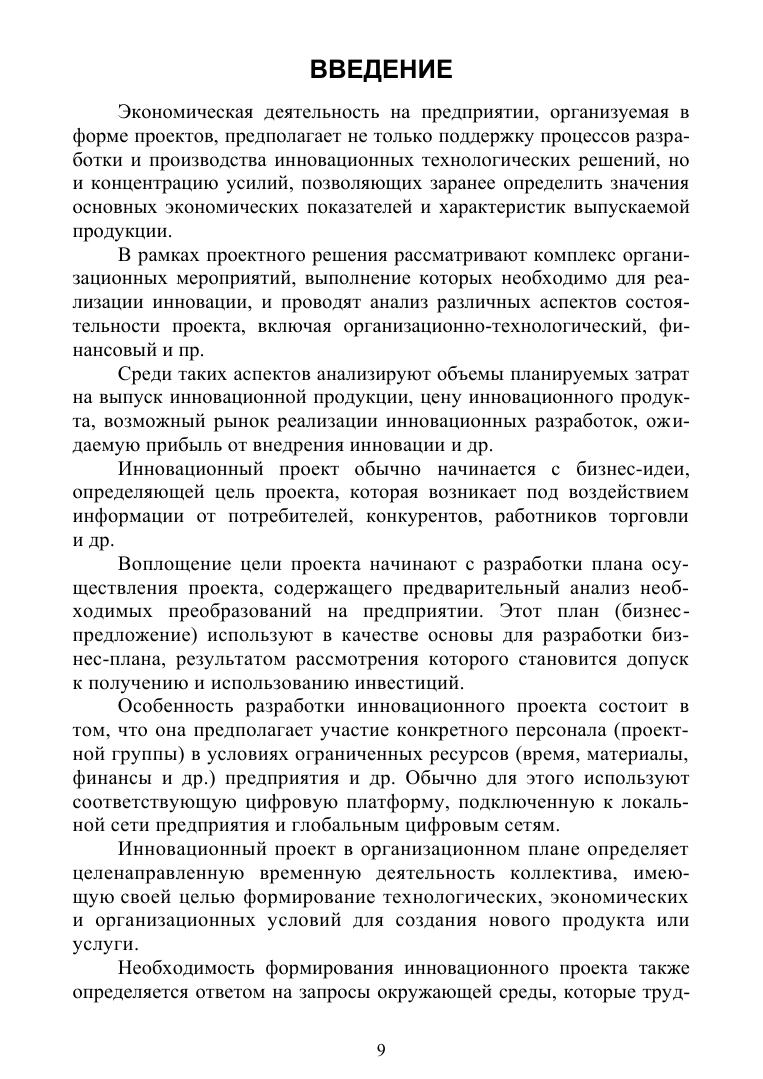 ВВЕДЕНИЕ

Экономическая деятельность на предприятии, организуемая в форме проектов, предполагает не только поддержку процессов разработки и производства инновационных технологических решений, но и концентрацию усилий, позволяющих заранее определить значения основных экономических показателей и характеристик выпускаемой продукции.

В рамках проектного решения рассматривают комплекс организационных мероприятий, выполнение которых необходимо для реализации инновации, и проводят анализ различных аспектов состоятельности проекта, включая организационно-технологический, финансовый и пр.

Среди таких аспектов анализируют объемы планируемых затрат на выпуск инновационной продукции, цену инновационного продукта, возможный рынок реализации инновационных разработок, ожидаемую прибыль от внедрения инновации и др.

Инновационный проект обычно начинается с бизнес-идеи, определяющей цель проекта, которая возникает под воздействием информации от потребителей, конкурентов, работников торговли и др.

Воплощение цели проекта начинают с разработки плана осуществления проекта, содержащего предварительный анализ необходимых преобразований на предприятии. Этот план (бизнес-предложение) используют в качестве основы для разработки бизнес-плана, результатом рассмотрения которого становится допуск к получению и использованию инвестиций.

Особенность разработки инновационного проекта состоит в том, что она предполагает участие конкретного персонала (проектной группы) в условиях ограниченных ресурсов (время, материалы, финансы и др.) предприятия и др. Обычно для этого используют соответствующую цифровую платформу, подключенную к локальной сети предприятия и глобальным цифровым сетям.

Инновационный проект в организационном плане определяет целенаправленную временную деятельность коллектива, имеющую своей целью формирование технологических, экономических и организационных условий для создания нового продукта или услуги.

Необходимость формирования инновационного проекта также определяется ответом на запросы окружающей среды, которые труд-

9